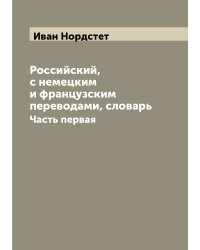 Иван Нордстет

Российский, с немецким и французским переводами, словарь
Часть первая